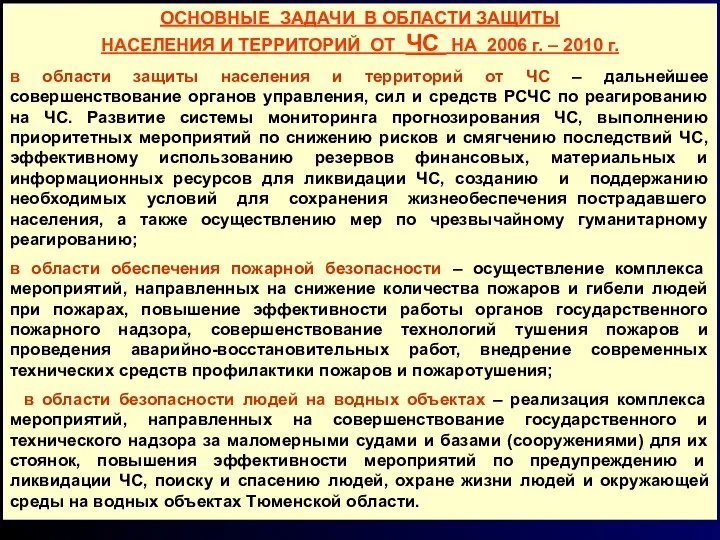 ОСНОВНЫЕ ЗАДАЧИ В ОБЛАСТИ ЗАЩИТЫ НАСЕЛЕНИЯ И ТЕРРИТОРИЙ ОТ ЧС НА 2006 г. – 2010 г.

в области защиты населения и территорий от ЧС – дальнейшее совершенствование органов управления, сил и средств РСЧС по реагированию на ЧС. Развитие системы мониторинга прогнозирования ЧС, выполнению приоритетных мероприятий по снижению рисков и смягчению последствий ЧС, эффективному использованию резервов финансовых, материальных и информационных ресурсов для ликвидации ЧС, созданию и поддержанию необходимых условий для сохранения жизнеобеспечения пострадавшего населения, а также осуществлению мер по чрезвычайному гуманитарному реагированию;

в области обеспечения пожарной безопасности – осуществление комплекса мероприятий, направленных на снижение количества пожаров и гибели людей при пожарах, повышение эффективности работы органов государственного пожарного надзора, совершенствование технологий тушения пожаров и проведения аварийно-восстановительных работ, внедрение современных технических средств профилактики пожаров и пожаротушения;

в области безопасности людей на водных объектах – реализация комплекса мероприятий, направленных на совершенствование государственного и технического надзора за маломерными судами и базами (сооружениями) для их стоянок, повышения эффективности мероприятий по предупреждению и ликвидации ЧС, поиску и спасению людей, охране жизни людей и окружающей среды на водных объектах Тюменской области.